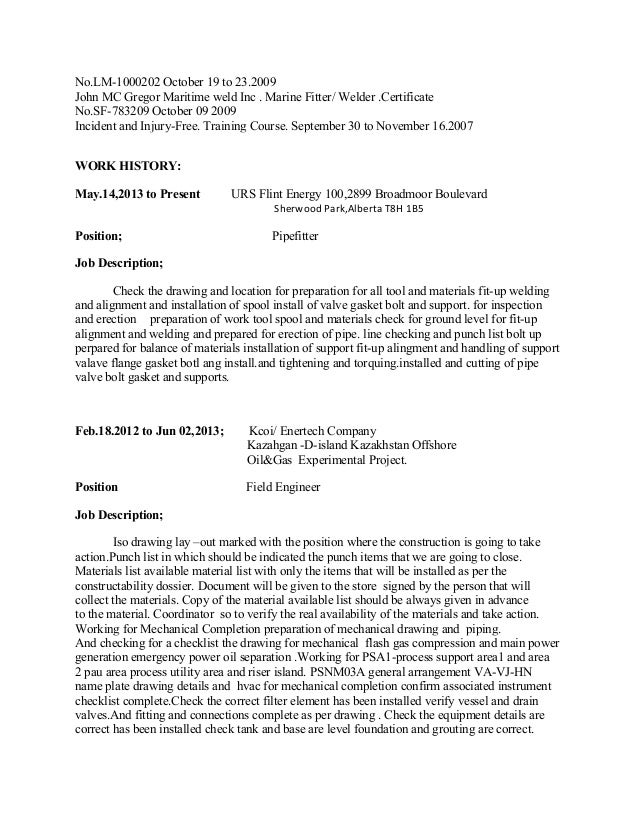 No.LM-1000202 October 19 to 23.2009
John MC Gregor Maritime weld Inc . Marine Fitter/ Welder .Certificate
No.SF-783209 October 09 2009
Incident and Injury-Free. Training Course. September 30 to November 16.2007

WORK HISTORY:

May.14,2013 to Present URS Flint Energy 100,2899 Broadmoor Boulevard
Sherwood Park,Alberta T8H 1B5

Position; Pipefitter

Job Description;

Check the drawing and location for preparation for all tool and materials fit-up welding and alignment and installation of spool install of valve gasket bolt and support. for inspection and erection preparation of work tool spool and materials check for ground level for fit-up alignment and welding and prepared for erection of pipe. line checking and punch list bolt up perpared for balance of materials installation of support fit-up alingment and handling of support valave flange gasket botl ang install.and tightening and torquing.installed and cutting of pipe valve bolt gasket and supports.

Feb.18.2012 to Jun 02,2013; Kcoi/ Enertech Company
Kazahgan -D-island Kazakhstan Offshore
Oil&Gas Experimental Project.

Position Field Engineer

Job Description;

Iso drawing lay –out marked with the position where the construction is going to take action.Punch list in which should be indicated the punch items that we are going to close. Materials list available material list with only the items that will be installed as per the constructability dossier. Document will be given to the store signed by the person that will collect the materials. Copy of the material available list should be always given in advance to the material. Coordinator so to verify the real availability of the materials and take action. Working for Mechanical Completion preparation of mechanical drawing and piping.
And checking for a checklist the drawing for mechanical flash gas compression and main power generation emergency power oil separation .Working for PSA1-process support area1 and area 2 pau area process utility area and riser island. PSNM03A general arrangement VA-VJ-HN name plate drawing details and hvac for mechanical completion confirm associated instrument checklist complete.Check the correct filter element has been installed verify vessel and drain valves.And fitting and connections complete as per drawing . Check the equipment details are correct has been installed check tank and base are level foundation and grouting are correct.